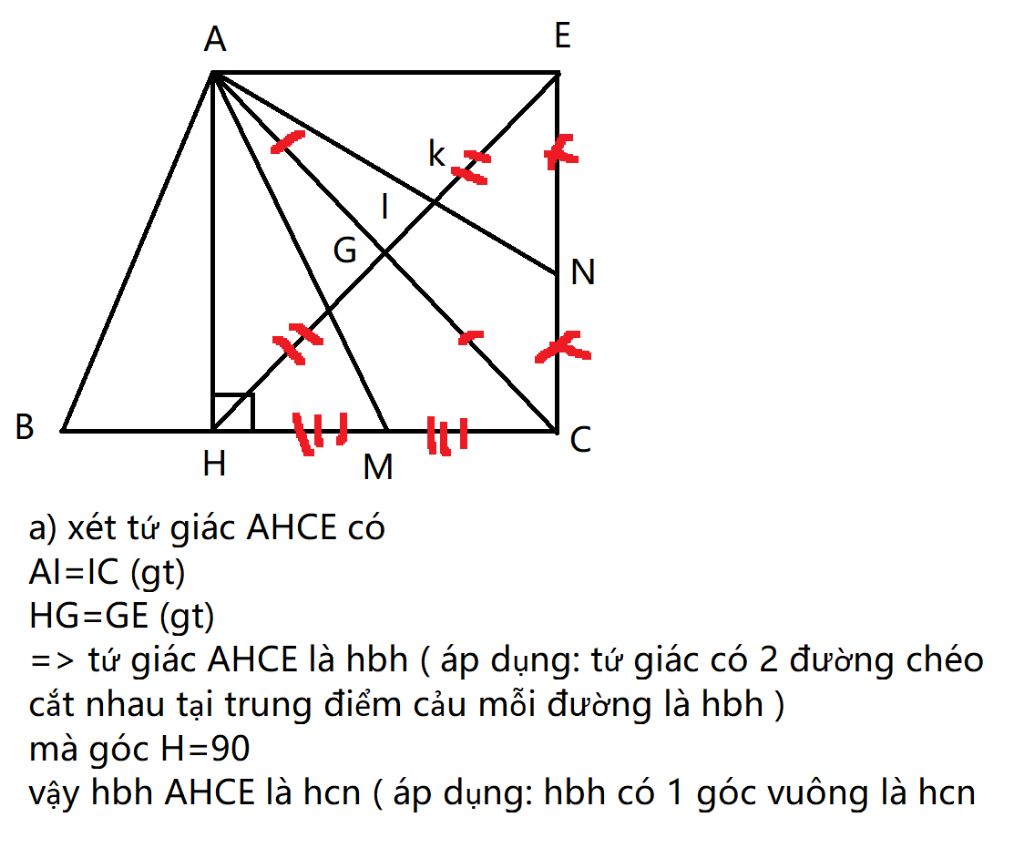 A
E
k
I
G
N
B
H
M
C

a) xét tứ giác AHCE có
AI=IC (gt)
HG=GE (gt)
=> tứ giác AHCE là hbh ( áp dụng: tứ giác có 2 đường chéo cắt nhau tại trung điểm cảu mỗi đường là hbh )
mà góc H=90
vậy hbh AHCE là hcn ( áp dụng: hbh có 1 góc vuông là hcn